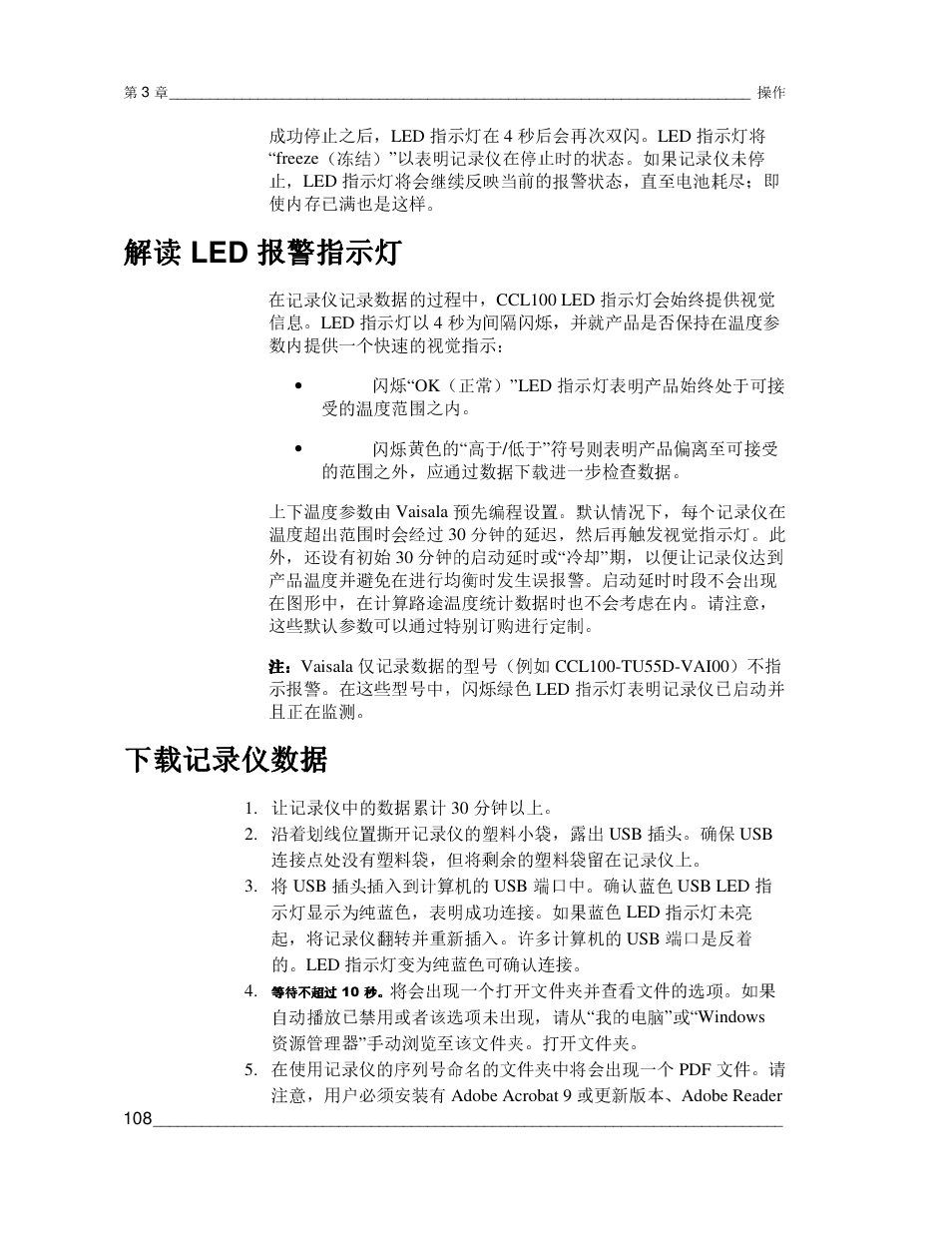 第 3 章 操作

成功停止之后，LED 指示灯在 4 秒后会再次双闪。LED 指示灯将“freeze（冻结）”以表明记录仪在停止时的状态。如果记录仪未停止，LED 指示灯将会继续反映当前的报警状态，直至电池耗尽；即使内存已满也是这样。

解读 LED 报警指示灯

在记录仪记录数据的过程中，CCL100 LED 指示灯会始终提供视觉信息。LED 指示灯以 4 秒为间隔闪烁，并就产品是否保持在温度参数内提供一个快速的视觉指示：

• 闪烁“OK（正常）”LED 指示灯表明产品始终处于可接受的温度范围之内。

• 闪烁黄色的“高于/低于”符号则表明产品偏离至可接受的范围之外，应通过数据下载进一步检查数据。

上下温度参数由 Vaisala 预先编程设置。默认情况下，每个记录仪在温度超出范围时会经过 30 分钟的延迟，然后再触发视觉指示灯。此外，还设有初始 30 分钟的启动延时或“冷却”期，以便让记录仪达到产品温度并避免在进行均衡时发生误报警。启动延时时段不会出现在图形中，在计算路途温度统计数据时也不会考虑在内。请注意，这些默认参数可以通过特别订购进行定制。

注：Vaisala 仅记录数据的型号（例如 CCL100-TU55D-VAI00）不指示报警。在这些型号中，闪烁绿色 LED 指示灯表明记录仪已启动并且正在监测。

下载记录仪数据

1. 让记录仪中的数据累计 30 分钟以上。
2. 沿着划线位置撕开记录仪的塑料小袋，露出 USB 插头。确保 USB 连接点处没有塑料袋，但将剩余的塑料袋留在记录仪上。
3. 将 USB 插头插入到计算机的 USB 端口中。确认蓝色 USB LED 指示灯显示为纯蓝色，表明成功连接。如果蓝色 LED 指示灯未亮起，将记录仪翻转并重新插入。许多计算机的 USB 端口是反着的。LED 指示灯变为纯蓝色可确认连接。
4. 等待不超过 10 秒。将会出现一个打开文件夹并查看文件的选项。如果自动播放已禁用或者该选项未出现，请从“我的电脑”或“Windows 资源管理器”手动浏览至该文件夹。打开文件夹。
5. 在使用记录仪的序列号命名的文件夹中将会出现一个 PDF 文件。请注意，用户必须安装有 Adobe Acrobat 9 或更新版本、Adobe Reader

108